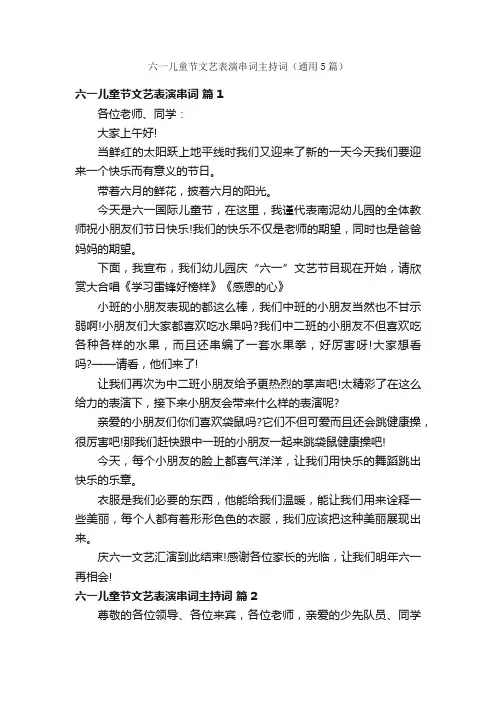 六一儿童节文艺表演串词主持词（通用5篇）

六一儿童节文艺表演串词 篇1

各位老师、同学：

大家上午好!

当鲜红的太阳跃上地平线时我们又迎来了新的一天今天我们要迎来一个快乐而有意义的节日。

带着六月的鲜花，披着六月的阳光。

今天是六一国际儿童节，在这里，我谨代表南泥幼儿园的全体教师祝小朋友们节日快乐!我们的快乐不仅是老师的期望，同时也是爸爸妈妈的期望。

下面，我宣布，我们幼儿园庆“六一”文艺节目现在开始，请欣赏大合唱《学习雷锋好榜样》《感恩的心》

小班的小朋友表现的都这么棒，我们中班的小朋友当然也不甘示弱啊!小朋友们大家都喜欢吃水果吗?我们中二班的小朋友不但喜欢吃各种各样的水果，而且还串编了一套水果拳，好厉害呀!大家想看吗?——请看，他们来了!

让我们再次为中二班小朋友给予更热烈的掌声吧!太精彩了在这么给力的表演下，接下来小朋友会带来什么样的表演呢?

亲爱的小朋友们你们喜欢袋鼠吗?它们不但可爱而且还会跳健康操，很厉害吧!那我们赶快跟中一班的小朋友一起来跳袋鼠健康操吧!

今天，每个小朋友的脸上都喜气洋洋，让我们用快乐的舞蹈跳出快乐的乐章。

衣服是我们必要的东西，他能给我们温暖，能让我们用来诠释一些美丽，每个人都有着形形色色的衣服，我们应该把这种美丽展现出来。

庆六一文艺汇演到此结束!感谢各位家长的光临，让我们明年六一再相会!

六一儿童节文艺表演串词主持词 篇2

尊敬的各位领导、各位来宾，各位老师，亲爱的少先队员、同学